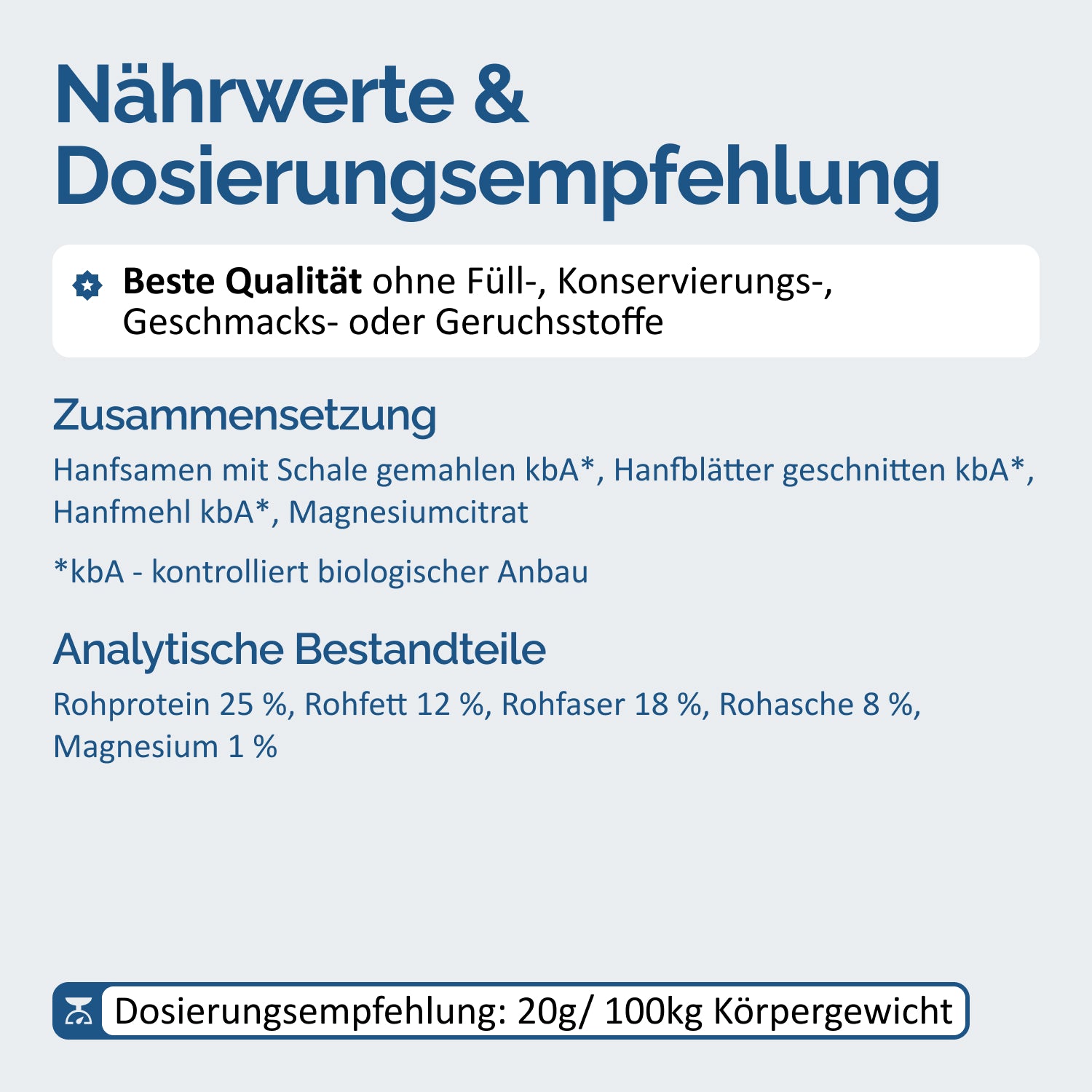 Nährwerte &
Dosierungsempfehlung

Beste Qualität ohne Füll-, Konservierungs-, Geschmacks- oder Geruchsstoffe

Zusammensetzung

Hanfsamen mit Schale gemahlen kbA*, Hanfblätter geschnitten kbA*, Hanfmehl kbA*, Magnesiumcitrat

*kbA - kontrolliert biologischer Anbau

Analytische Bestandteile

Rohprotein 25 %, Rohfett 12 %, Rohfaser 18 %, Rohasche 8 %, Magnesium 1 %

Dosierungsempfehlung: 20g/ 100kg Körpergewicht